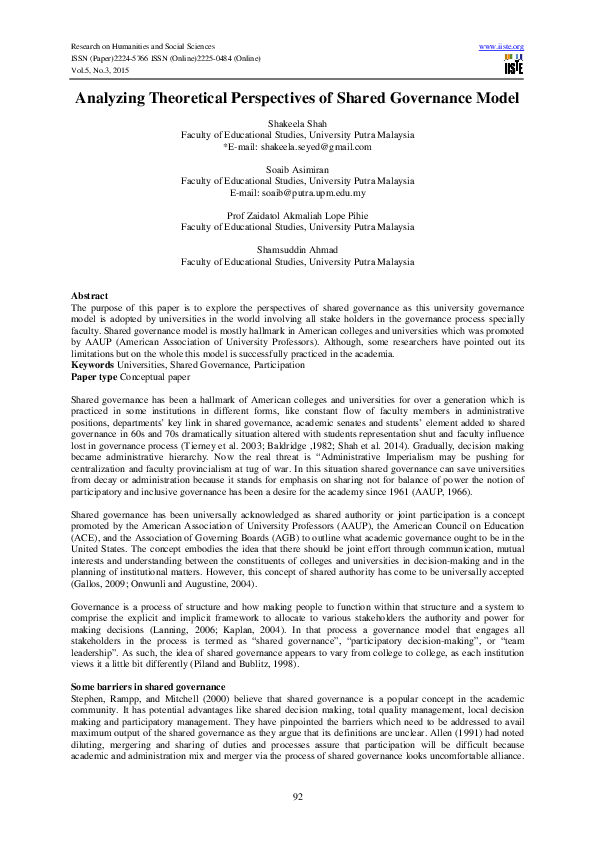 Research on Humanities and Social Sciences
ISSN (Paper)2224-5766 ISSN (Online)2225-0484 (Online)
Vol.5, No.3, 2015

www.iiste.org
IISTE

Analyzing Theoretical Perspectives of Shared Governance Model

Shakeela Shah
Faculty of Educational Studies, University Putra Malaysia
*E-mail: shakeela.seyed@gmail.com

Soaib Asimiran
Faculty of Educational Studies, University Putra Malaysia
E-mail: soaib@putra.upm.edu.my

Prof Zaidatol Akmaliah Lope Pihie
Faculty of Educational Studies, University Putra Malaysia

Shamsuddin Ahmad
Faculty of Educational Studies, University Putra Malaysia

Abstract
The purpose of this paper is to explore the perspectives of shared governance as this university governance model is adopted by universities in the world involving all stake holders in the governance process specially faculty. Shared governance model is mostly hallmark in American colleges and universities which was promoted by AAUP (American Association of University Professors). Although, some researchers have pointed out its limitations but on the whole this model is successfully practiced in the academia.
Keywords Universities, Shared Governance, Participation
Paper type Conceptual paper

Shared governance has been a hallmark of American colleges and universities for over a generation which is practiced in some institutions in different forms, like constant flow of faculty members in administrative positions, departments' key link in shared governance, academic senates and students' element added to shared governance in 60s and 70s dramatically situation altered with students representation shut and faculty influence lost in governance process (Tierney et al. 2003; Baldridge ,1982; Shah et al. 2014). Gradually, decision making became administrative hierarchy. Now the real threat is "Administrative Imperialism may be pushing for centralization and faculty provincialism at tug of war. In this situation shared governance can save universities from decay or administration because it stands for emphasis on sharing not for balance of power the notion of participatory and inclusive governance has been a desire for the academy since 1961 (AAUP, 1966).

Shared governance has been universally acknowledged as shared authority or joint participation is a concept promoted by the American Association of University Professors (AAUP), the American Council on Education (ACE), and the Association of Governing Boards (AGB) to outline what academic governance ought to be in the United States. The concept embodies the idea that there should be joint effort through communication, mutual interests and understanding between the constituents of colleges and universities in decision-making and in the planning of institutional matters. However, this concept of shared authority has come to be universally accepted (Gallos, 2009; Onwunli and Augustine, 2004).

Governance is a process of structure and how making people to function within that structure and a system to comprise the explicit and implicit framework to allocate to various stakeholders the authority and power for making decisions (Lanning, 2006; Kaplan, 2004). In that process a governance model that engages all stakeholders in the process is termed as "shared governance", "participatory decision-making", or "team leadership". As such, the idea of shared governance appears to vary from college to college, as each institution views it a little bit differently (Piland and Bublitz, 1998).

Some barriers in shared governance
Stephen, Rampp, and Mitchell (2000) believe that shared governance is a popular concept in the academic community. It has potential advantages like shared decision making, total quality management, local decision making and participatory management. They have pinpointed the barriers which need to be addressed to avail maximum output of the shared governance as they argue that its definitions are unclear. Allen (1991) had noted diluting, mergering and sharing of duties and processes assure that participation will be difficult because academic and administration mix and merger via the process of shared governance looks uncomfortable alliance.

92